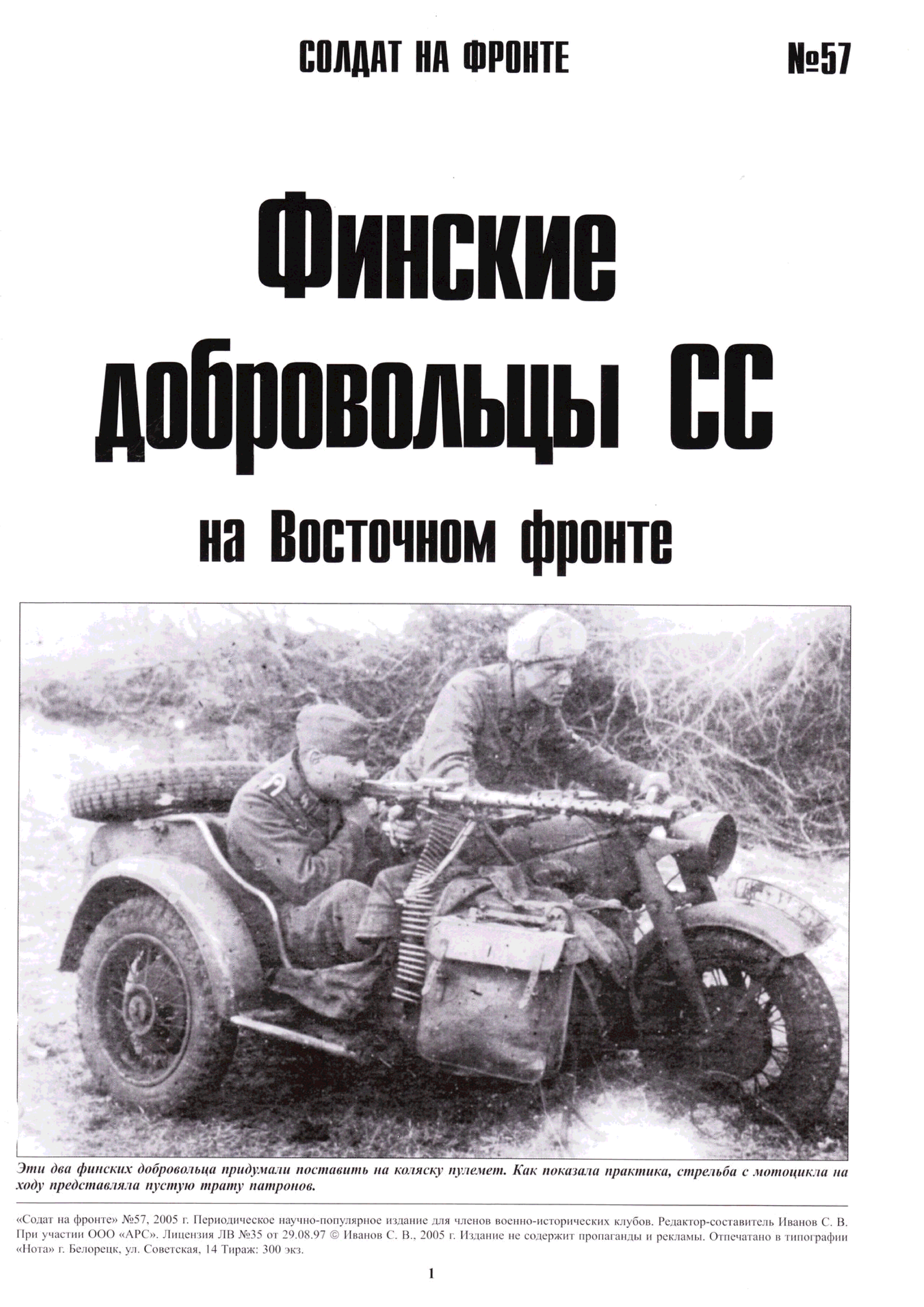 СОЛДАТ НА ФРОНТЕ №57

Финские добровольцы СС

на Восточном фронте

Эти два финских добровольца придумали поставить на коляску пулемет. Как показала практика, стрельба с мотоцикла на ходу представляла пустую трату патронов.

«Содат на фронте» №57, 2005 г. Периодическое научно-популярное издание для членов военно-исторических клубов. Редактор-составитель Иванов С. В. При участии ООО «АРС». Лицензия ЛВ №35 от 29.08.97 © Иванов С. В., 2005 г. Издание не содержит пропаганды и рекламы. Отпечатано в типографии «Нота» г. Белорецк, ул. Советская, 14 Тираж: 300 экз.

1